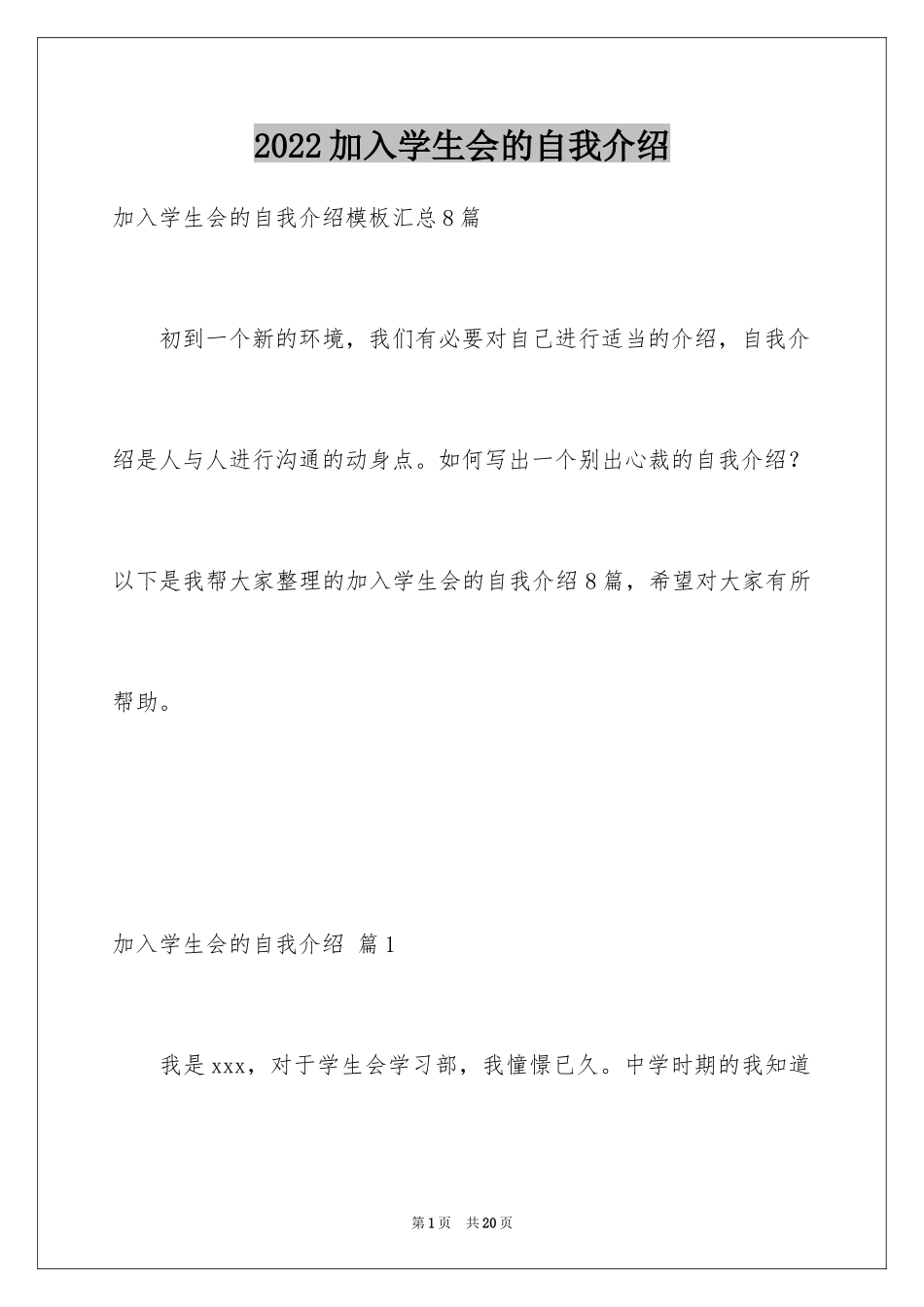 2022加入学生会的自我介绍

加入学生会的自我介绍模板汇总8篇

初到一个新的环境，我们有必要对自己进行适当的介绍，自我介绍是人与人进行沟通的动身点。如何写出一个别出心裁的自我介绍？以下是我帮大家整理的加入学生会的自我介绍8篇，希望对大家有所帮助。

加入学生会的自我介绍 篇1

我是xxx，对于学生会学习部，我憧憬已久。中学时期的我知道

第1页 共20页